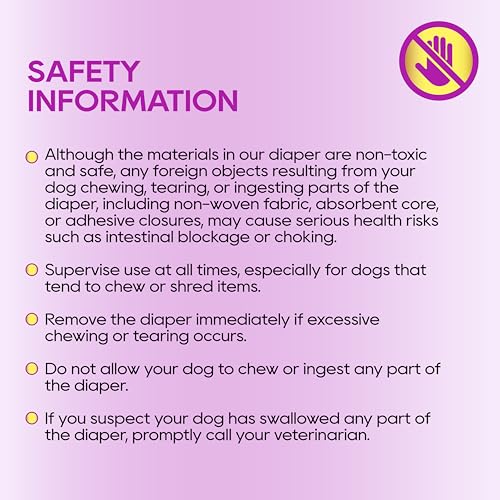 SAFETY INFORMATION

Although the materials in our diaper are non-toxic and safe, any foreign objects resulting from your dog chewing, tearing, or ingesting parts of the diaper, including non-woven fabric, absorbent core, or adhesive closures, may cause serious health risks such as intestinal blockage or choking.

Supervise use at all times, especially for dogs that tend to chew or shred items.

Remove the diaper immediately if excessive chewing or tearing occurs.

Do not allow your dog to chew or ingest any part of the diaper.

If you suspect your dog has swallowed any part of the diaper, promptly call your veterinarian.